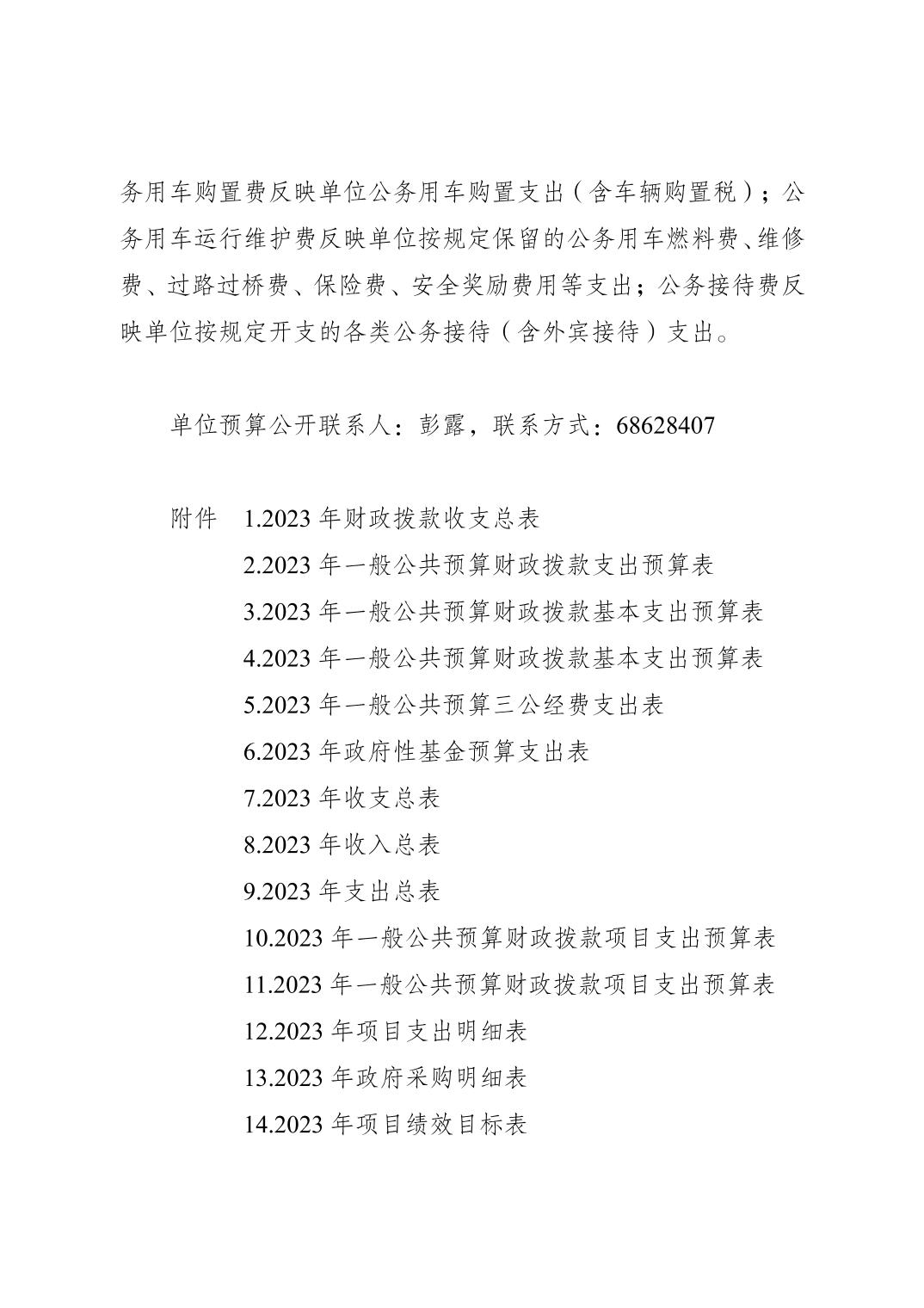 务用车购置费反映单位公务用车购置支出（含车辆购置税）；公务用车运行维护费反映单位按规定保留的公务用车燃料费、维修费、过路过桥费、保险费、安全奖励费用等支出；公务接待费反映单位按规定开支的各类公务接待（含外宾接待）支出。

单位预算公开联系人：彭露，联系方式：68628407

附件 1.2023 年财政拨款收支总表
2.2023 年一般公共预算财政拨款支出预算表
3.2023 年一般公共预算财政拨款基本支出预算表
4.2023 年一般公共预算财政拨款基本支出预算表
5.2023 年一般公共预算三公经费支出表
6.2023 年政府性基金预算支出表
7.2023 年收支总表
8.2023 年收入总表
9.2023 年支出总表
10.2023 年一般公共预算财政拨款项目支出预算表
11.2023 年一般公共预算财政拨款项目支出预算表
12.2023 年项目支出明细表
13.2023 年政府采购明细表
14.2023 年项目绩效目标表